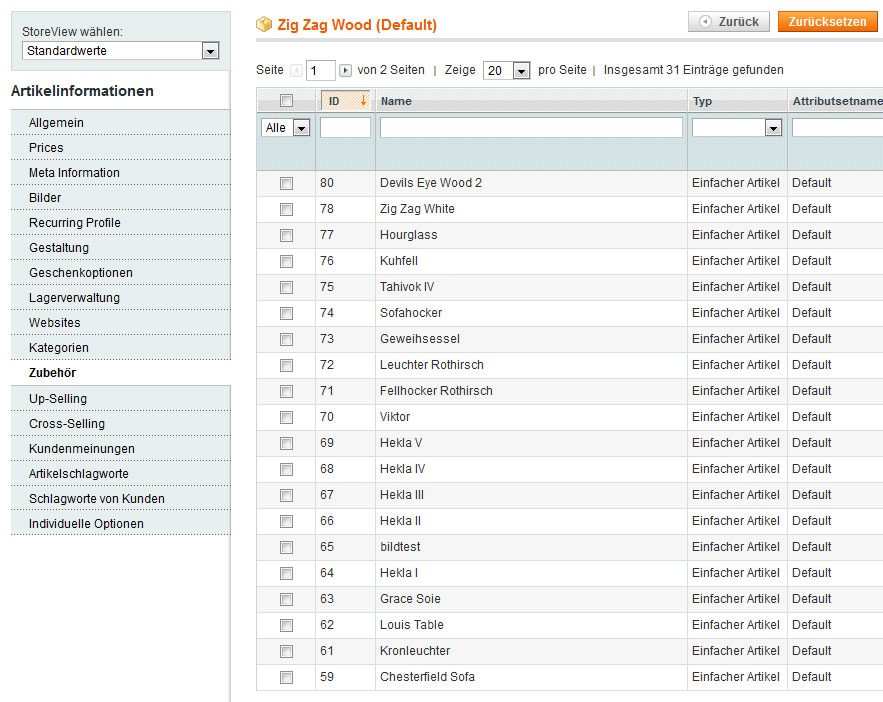 StoreView wählen:
Standardwerte

Artikelinformationen

Allgemein
Prices
Meta Information
Bilder
Recurring Profile
Gestaltung
Geschenkoptionen
Lagerverwaltung
Websites
Kategorien
Zubehör
Up-Selling
Cross-Selling
Kundenmeinungen
Artikelschlagworte
Schlagworte von Kunden
Individuelle Optionen

Zig Zag Wood (Default)

Zurück Zurücksetzen

Seite 1 von 2 Seiten | Zeige 20 pro Seite | Insgesamt 31 Einträge gefunden

| | ID | Name | Typ | Attributsetname |
|---|---|---|---|---|
| Alle | | | | |
| | 80 | Devils Eye Wood 2 | Einfacher Artikel | Default |
| | 78 | Zig Zag White | Einfacher Artikel | Default |
| | 77 | Hourglass | Einfacher Artikel | Default |
| | 76 | Kuhfell | Einfacher Artikel | Default |
| | 75 | Tahivok IV | Einfacher Artikel | Default |
| | 74 | Sofahocker | Einfacher Artikel | Default |
| | 73 | Geweihsessel | Einfacher Artikel | Default |
| | 72 | Leuchter Rothirsch | Einfacher Artikel | Default |
| | 71 | Fellhocker Rothirsch | Einfacher Artikel | Default |
| | 70 | Viktor | Einfacher Artikel | Default |
| | 69 | Hekla V | Einfacher Artikel | Default |
| | 68 | Hekla IV | Einfacher Artikel | Default |
| | 67 | Hekla III | Einfacher Artikel | Default |
| | 66 | Hekla II | Einfacher Artikel | Default |
| | 65 | bildtest | Einfacher Artikel | Default |
| | 64 | Hekla I | Einfacher Artikel | Default |
| | 63 | Grace Soie | Einfacher Artikel | Default |
| | 62 | Louis Table | Einfacher Artikel | Default |
| | 61 | Kronleuchter | Einfacher Artikel | Default |
| | 59 | Chesterfield Sofa | Einfacher Artikel | Default |